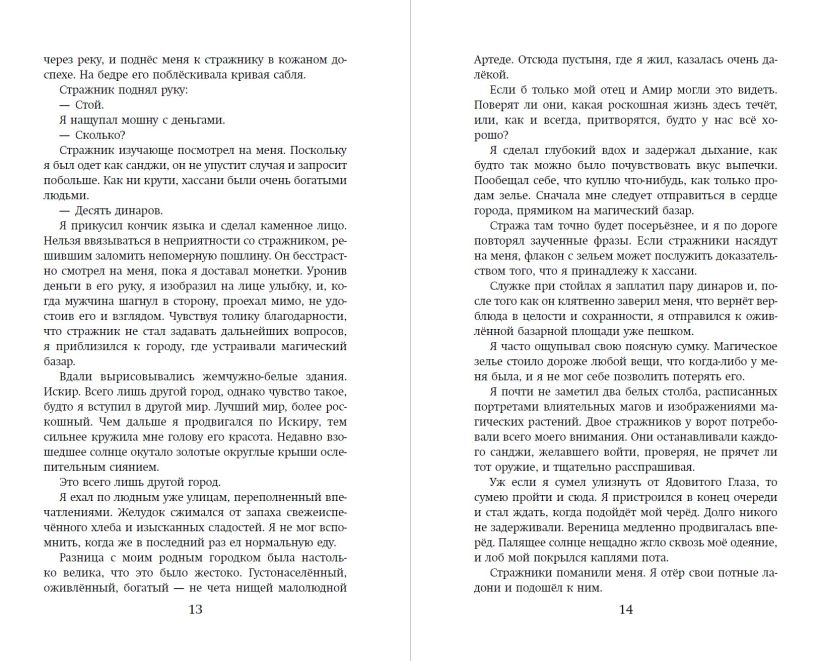 через реку, и поднёс меня к стражнику в кожаном доспехе. На бедре его поблёскивала кривая сабля.

Стражник поднял руку:

— Стой.

Я нащупал мошну с деньгами.

— Сколько?

Стражник изучающе посмотрел на меня. Поскольку я был одет как санджи, он не упустит случая и запросит побольше. Как ни крути, хассани были очень богатыми людьми.

— Десять динаров.

Я прикусил кончик языка и сделал каменное лицо. Нельзя ввязываться в неприятности со стражником, решившим заломить непомерную пошлину. Он бесстрастно смотрел на меня, пока я доставал монетки. Уронив деньги в его руку, я изобразил на лице улыбку, и, когда мужчина шагнул в сторону, проехал мимо, не удостоив его и взглядом. Чувствуя толику благодарности, что стражник не стал задавать дальнейших вопросов, я приблизился к городу, где устраивали магический базар.

Вдали вырисовывались жемчужно-белые здания. Искир. Всего лишь другой город, однако чувство такое, будто я вступил в другой мир. Лучший мир, более роскошный. Чем дальше я продвигался по Искиру, тем сильнее кружила мне голову его красота. Недавно взошедшее солнце окутало золотые округлые крыши ослепительным сиянием.

Это всего лишь другой город.

Я ехал по людным уже улицам, переполненный впечатлениями. Желудок сжимался от запаха свежеиспечённого хлеба и изысканных сладостей. Я не мог вспомнить, когда же в последний раз ел нормальную еду.

Разница с моим родным городком была настолько велика, что это было жестоко. Густонаселённый, оживлённый, богатый — не чета нищей малолюдной

13

Артеде. Отсюда пустыня, где я жил, казалась очень далёкой.

Если б только мой отец и Амир могли это видеть. Поверят ли они, какая роскошная жизнь здесь течёт, или, как и всегда, притворятся, будто у нас всё хорошо?

Я сделал глубокий вдох и задержал дыхание, как будто так можно было почувствовать вкус выпечки. Пообещал себе, что куплю что-нибудь, как только продам зелье. Сначала мне следует отправиться в сердце города, прямиком на магический базар.

Стража там точно будет посерьёзнее, и я по дороге повторял заученные фразы. Если стражники насядут на меня, флакон с зельем может послужить доказательством того, что я принадлежу к хассани.

Служке при стойлах я заплатил пару динаров и, после того как он клятвенно заверил меня, что вернёт верблюда в целости и сохранности, я отправился к оживлённой базарной площади уже пешком.

Я часто ощупывал свою поясную сумку. Магическое зелье стоило дороже любой вещи, что когда-либо у меня была, и я не мог себе позволить потерять его.

Я почти не заметил два белых столба, расписанных портретами влиятельных магов и изображениями магических растений. Двое стражников у ворот потребовали всего моего внимания. Они останавливали каждого санджи, желавшего войти, проверяя, не прячет ли тот оружие, и тщательно расспрашивая.

Уж если я сумел улизнуть от Ядовитого Глаза, то сумею пройти и сюда. Я пристроился в конец очереди и стал ждать, когда подойдёт мой черёд. Долго никого не задерживали. Вереница медленно продвигалась вперёд. Палящее солнце нещадно жгло сквозь моё одеяние, и лоб мой покрылся каплями пота.

Стражники поманили меня. Я отёр свои потные ладони и подошёл к ним.

14